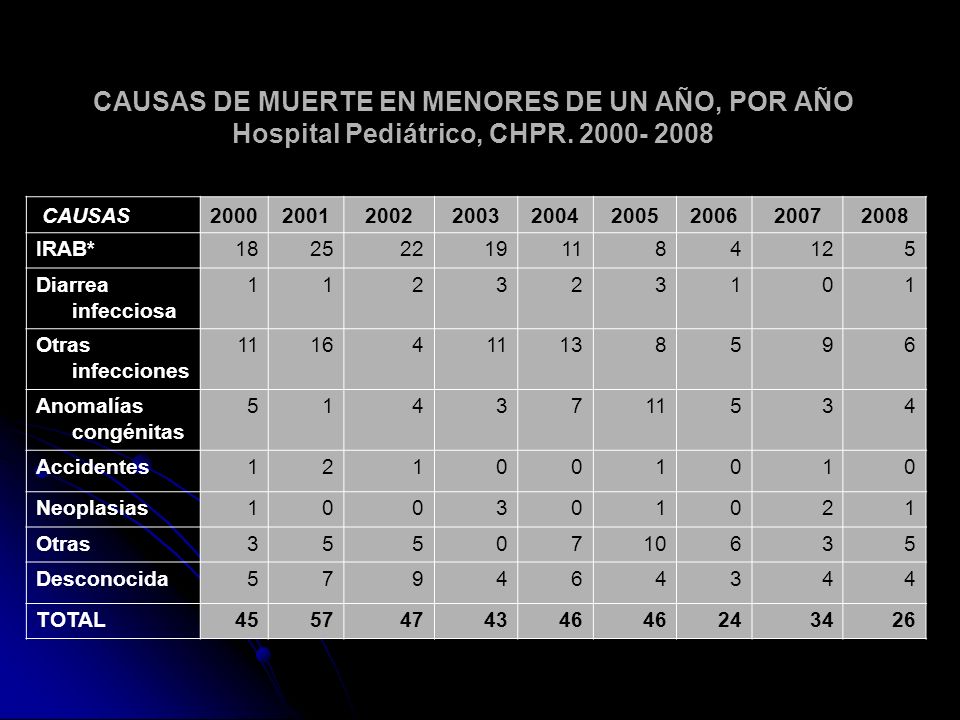 CAUSAS DE MUERTE EN MENORES DE UN AÑO, POR AÑO
Hospital Pediátrico, CHPR. 2000- 2008

| CAUSAS | 2000 | 2001 | 2002 | 2003 | 2004 | 2005 | 2006 | 2007 | 2008 |
|---|---|---|---|---|---|---|---|---|---|
| IRAB* | 18 | 25 | 22 | 19 | 11 | 8 | 4 | 12 | 5 |
| Diarrea infecciosa | 1 | 1 | 2 | 3 | 2 | 3 | 1 | 0 | 1 |
| Otras infecciones | 11 | 16 | 4 | 11 | 13 | 8 | 5 | 9 | 6 |
| Anomalías congénitas | 5 | 1 | 4 | 3 | 7 | 11 | 5 | 3 | 4 |
| Accidentes | 1 | 2 | 1 | 0 | 0 | 1 | 0 | 1 | 0 |
| Neoplasias | 1 | 0 | 0 | 3 | 0 | 1 | 0 | 2 | 1 |
| Otras | 3 | 5 | 5 | 0 | 7 | 10 | 6 | 3 | 5 |
| Desconocida | 5 | 7 | 9 | 4 | 6 | 4 | 3 | 4 | 4 |
| TOTAL | 45 | 57 | 47 | 43 | 46 | 46 | 24 | 34 | 26 |